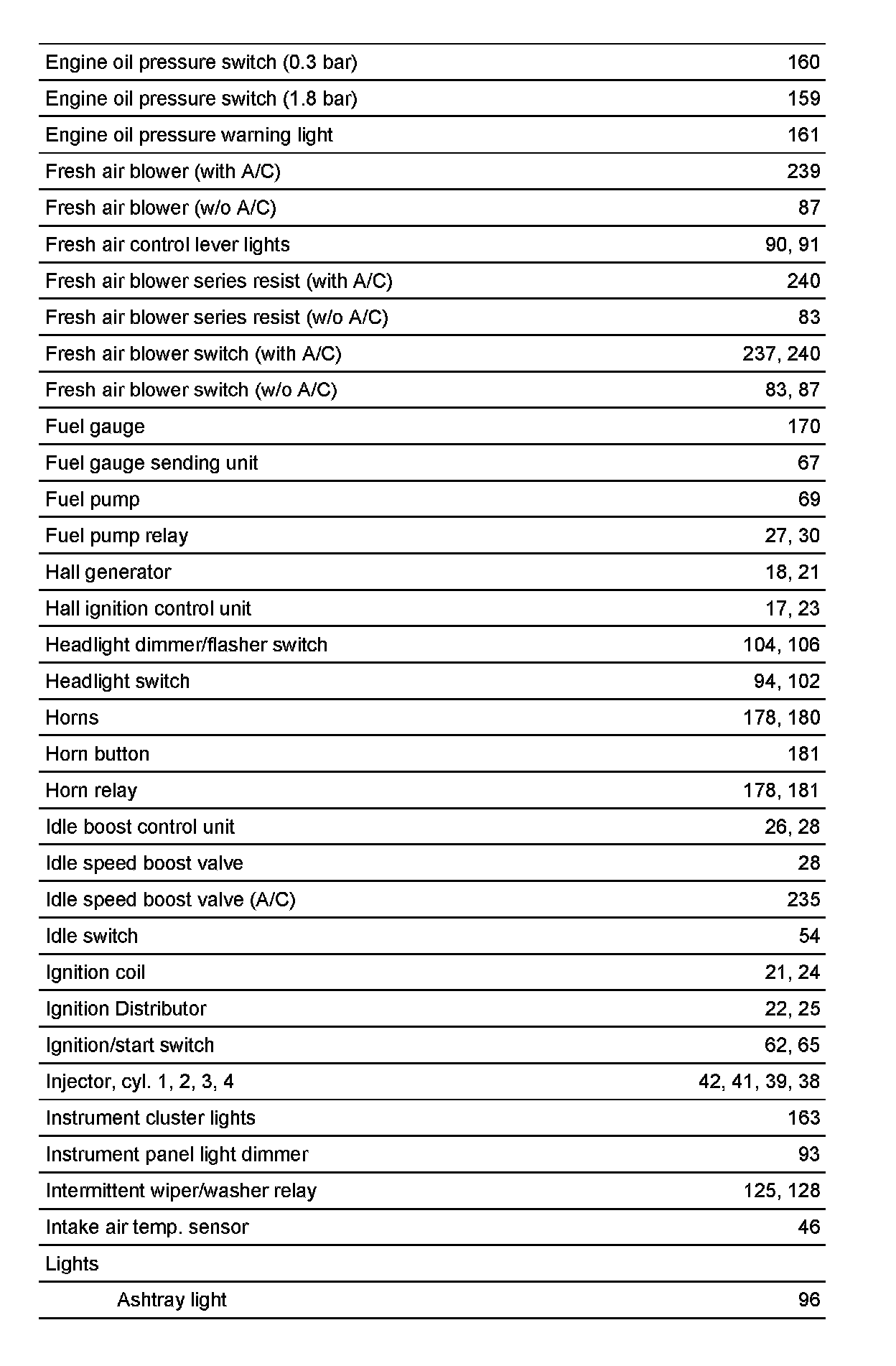 | | |
|---|---|
| Engine oil pressure switch (0.3 bar) | 160 |
| Engine oil pressure switch (1.8 bar) | 159 |
| Engine oil pressure warning light | 161 |
| Fresh air blower (with A/C) | 239 |
| Fresh air blower (w/o A/C) | 87 |
| Fresh air control lever lights | 90, 91 |
| Fresh air blower series resist (with A/C) | 240 |
| Fresh air blower series resist (w/o A/C) | 83 |
| Fresh air blower switch (with A/C) | 237, 240 |
| Fresh air blower switch (w/o A/C) | 83, 87 |
| Fuel gauge | 170 |
| Fuel gauge sending unit | 67 |
| Fuel pump | 69 |
| Fuel pump relay | 27, 30 |
| Hall generator | 18, 21 |
| Hall ignition control unit | 17, 23 |
| Headlight dimmer/flasher switch | 104, 106 |
| Headlight switch | 94, 102 |
| Horns | 178, 180 |
| Horn button | 181 |
| Horn relay | 178, 181 |
| Idle boost control unit | 26, 28 |
| Idle speed boost valve | 28 |
| Idle speed boost valve (A/C) | 235 |
| Idle switch | 54 |
| Ignition coil | 21, 24 |
| Ignition Distributor | 22, 25 |
| Ignition/start switch | 62, 65 |
| Injector, cyl. 1, 2, 3, 4 | 42, 41, 39, 38 |
| Instrument cluster lights | 163 |
| Instrument panel light dimmer | 93 |
| Intermittent wiper/washer relay | 125, 128 |
| Intake air temp. sensor | 46 |
| Lights | |
| Ashtray light | 96 |